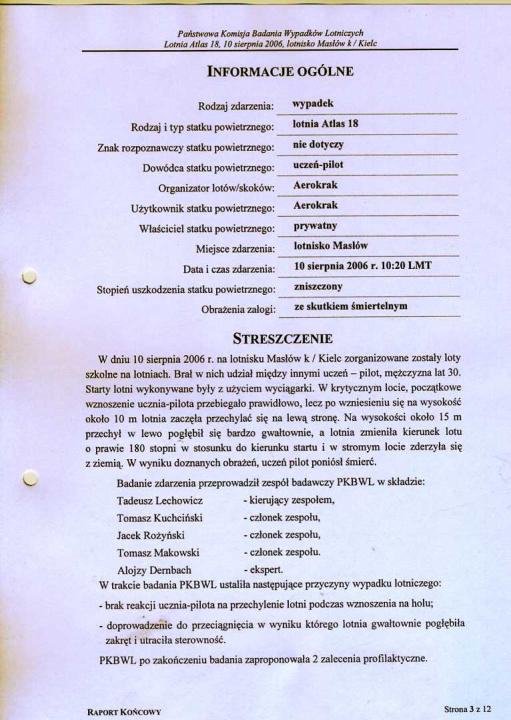 Państwowa Komisja Badania Wypadków Lotniczych
Lotnia Atlas 18, 10 sierpnia 2006, lotnisko Masłów k / Kielc

INFORMACJE OGÓLNE

| | |
|---|---|
| Rodzaj zdarzenia: | wypadek |
| Rodzaj i typ statku powietrznego: | lotnia Atlas 18 |
| Znak rozpoznawczy statku powietrznego: | nie dotyczy |
| Dowódca statku powietrznego: | uczeń-pilot |
| Organizator lotów/skoków: | Aerokrak |
| Użytkownik statku powietrznego: | Aerokrak |
| Właściciel statku powietrznego: | prywatny |
| Miejsce zdarzenia: | lotnisko Masłów |
| Data i czas zdarzenia: | 10 sierpnia 2006 r. 10:20 LMT |
| Stopień uszkodzenia statku powietrznego: | zniszczony |
| Obrażenia załogi: | ze skutkiem śmiertelnym |

STRESZCZENIE

W dniu 10 sierpnia 2006 r. na lotnisku Masłów k / Kielc zorganizowane zostały loty szkolne na lotniach. Brał w nich udział między innymi uczeń – pilot, mężczyzna lat 30. Starty lotni wykonywane były z użyciem wyciągarki. W krytycznym locie, początkowe wznoszenie ucznia-pilota przebiegało prawidłowo, lecz po wzniesieniu się na wysokość około 10 m lotnia zaczęła przechylać się na lewą stronę. Na wysokości około 15 m przechył w lewo pogłębił się bardzo gwałtownie, a lotnia zmieniła kierunek lotu o prawie 180 stopni w stosunku do kierunku startu i w stromym locie zderzyła się z ziemią. W wyniku doznanych obrażeń, uczeń pilot poniósł śmierć.

Badanie zdarzenia przeprowadził zespół badawczy PKBWL w składzie:
Tadeusz Lechowicz - kierujący zespołem,
Tomasz Kuchciński - członek zespołu,
Jacek Rożyński - członek zespołu,
Tomasz Makowski - członek zespołu.
Alojzy Dernbach - ekspert.
W trakcie badania PKBWL ustaliła następujące przyczyny wypadku lotniczego:
- brak reakcji ucznia-pilota na przechylenie lotni podczas wznoszenia na holu;
- doprowadzenie do przeciągnięcia w wyniku którego lotnia gwałtownie pogłębiła zakręt i utraciła sterowność.

PKBWL po zakończeniu badania zaproponowała 2 zalecenia profilaktyczne.

RAPORT KOŃCOWY Strona 3 z 12